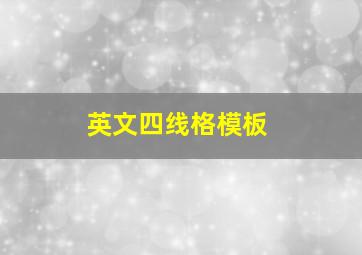 英文四线格模板